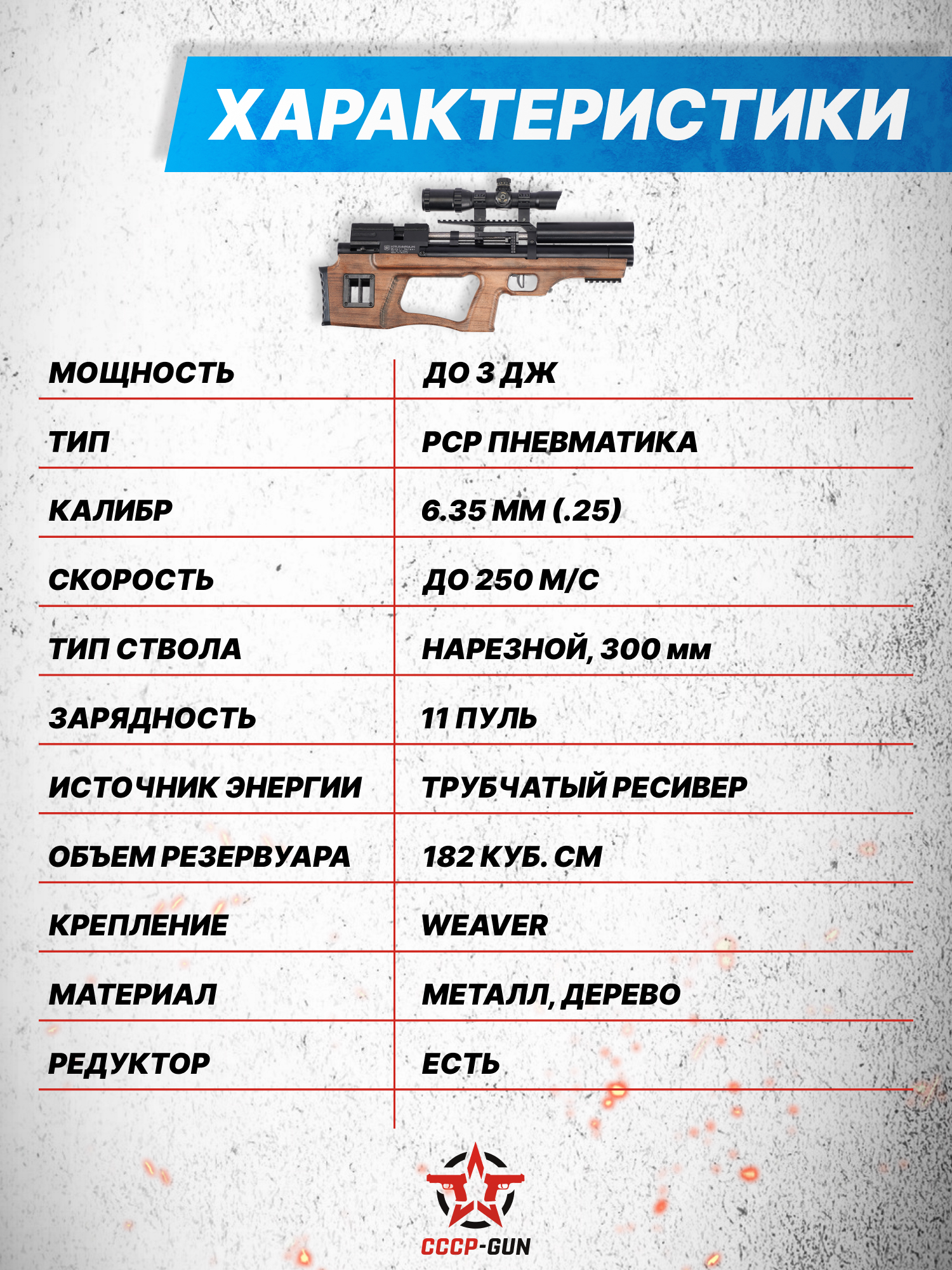 ХАРАКТЕРИСТИКИ

| МОЩНОСТЬ | ДО 3 ДЖ |
|---|---|
| ТИП | PCP ПНЕВМАТИКА |
| КАЛИБР | 6.35 ММ (.25) |
| СКОРОСТЬ | ДО 250 М/С |
| ТИП СТВОЛА | НАРЕЗНОЙ, 300 мм |
| ЗАРЯДНОСТЬ | 11 ПУЛЬ |
| ИСТОЧНИК ЭНЕРГИИ | ТРУБЧАТЫЙ РЕСИВЕР |
| ОБЪЕМ РЕЗЕРВУАРА | 182 КУБ. СМ |
| КРЕПЛЕНИЕ | WEAVER |
| МАТЕРИАЛ | МЕТАЛЛ, ДЕРЕВО |
| РЕДУКТОР | ЕСТЬ |

СССР-GUN